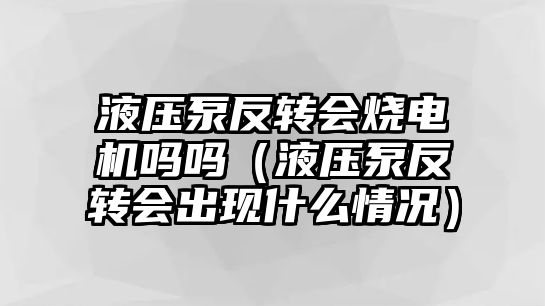 液压泵反转会烧电机吗吗（液压泵反转会出现什么情况）